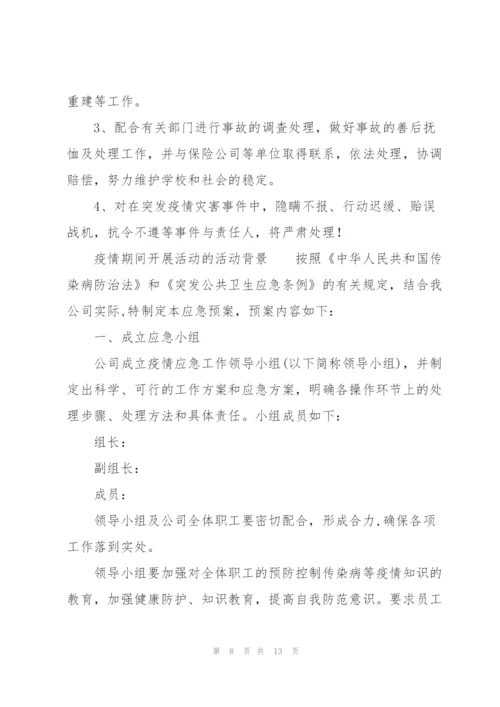 重建等工作。

3、配合有关部门进行事故的调查处理，做好事故的善后抚恤及处理工作，并与保险公司等单位取得联系，依法处理，协调赔偿，努力维护学校和社会的稳定。

4、对在突发疫情灾害事件中，隐瞒不报、行动迟缓、贻误战机，抗令不遵等事件与责任人，将严肃处理！

疫情期间开展活动的活动背景　　按照《中华人民共和国传染病防治法》和《突发公共卫生应急条例》的有关规定，结合我公司实际,特制定本应急预案，预案内容如下：

一、成立应急小组

公司成立疫情应急工作领导小组(以下简称领导小组)，并制定出科学、可行的工作方案和应急方案，明确各操作环节上的处理步骤、处理方法和具体责任。小组成员如下：

组长：

副组长：

成员：

领导小组及公司全体职工要密切配合，形成合力,确保各项工作落到实处。

领导小组要加强对全体职工的预防控制传染病等疫情知识的教育，加强健康防护、知识教育，提高自我防范意识。要求员工

第 8 页 共 13 页